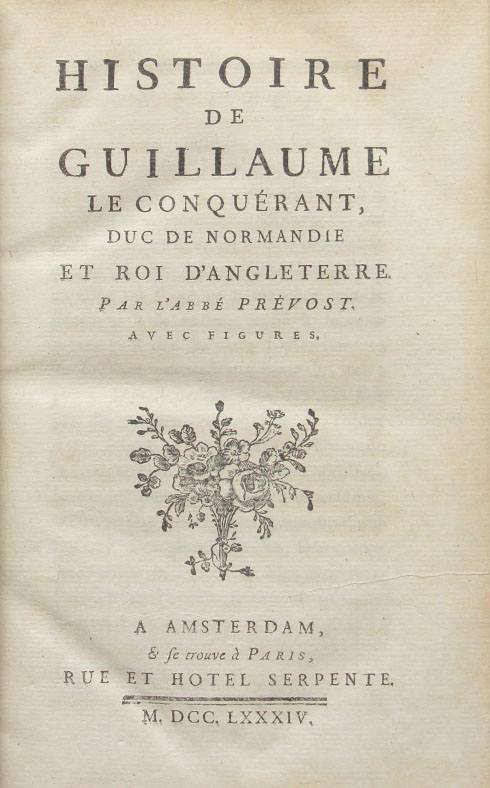 HISTOIRE
DE
GUILLAUME
LE CONQUÉRANT,
DUC DE NORMANDIE
ET ROI D'ANGLETERRE.
PAR L'ABBÉ PRÉVOST.
AVEC FIGURES.

A AMSTERDAM,
& se trouve à PARIS,
RUE ET HOTEL SERPENTE.
M. DCC. LXXXIV.